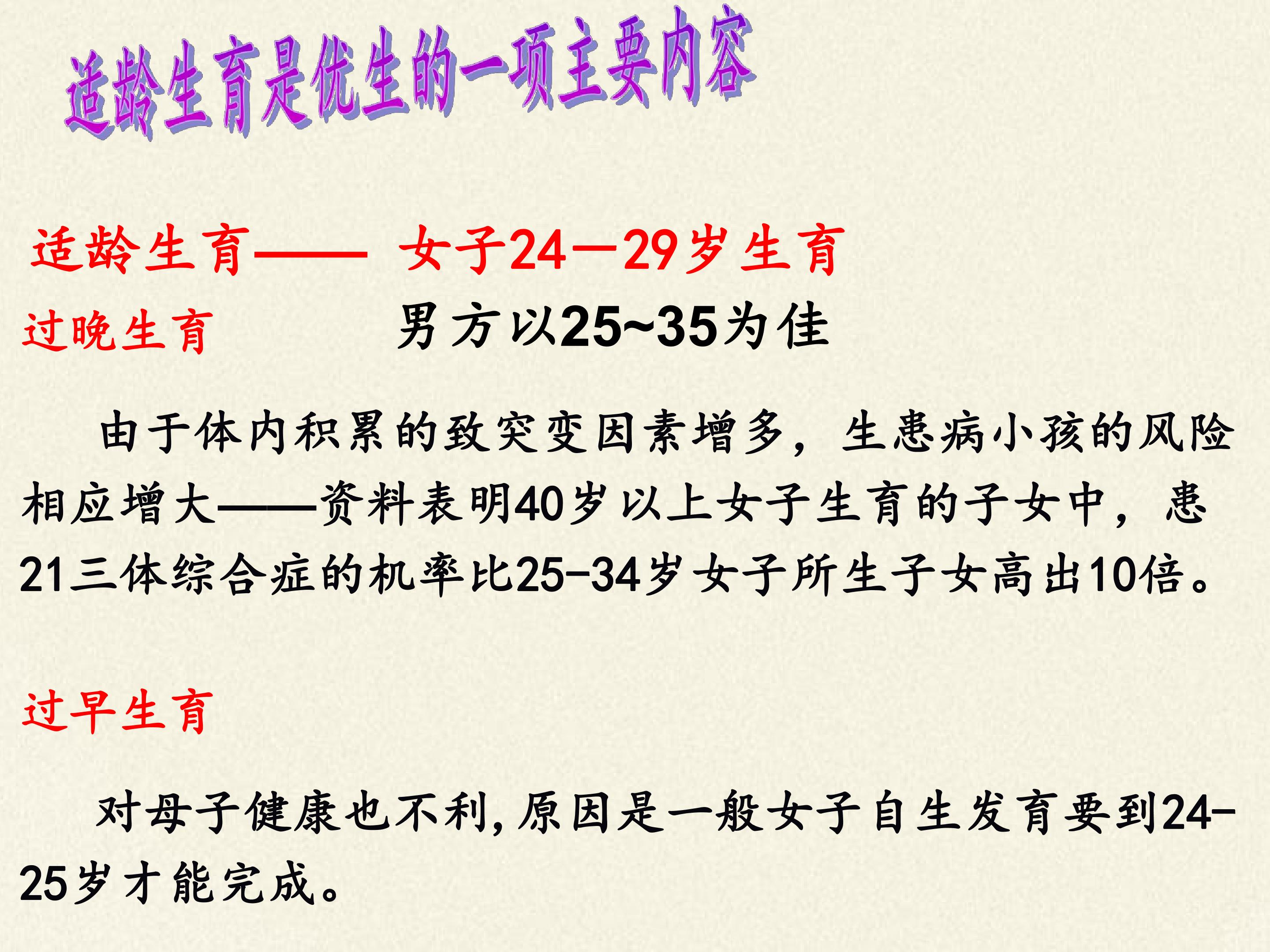 适龄生育是优生的一项主要内容

适龄生育—— 女子24—29岁生育

过晚生育 男方以25~35为佳

由于体内积累的致突变因素增多，生患病小孩的风险相应增大——资料表明40岁以上女子生育的子女中，患21三体综合症的机率比25-34岁女子所生子女高出10倍。

过早生育

对母子健康也不利,原因是一般女子自生发育要到24-25岁才能完成。